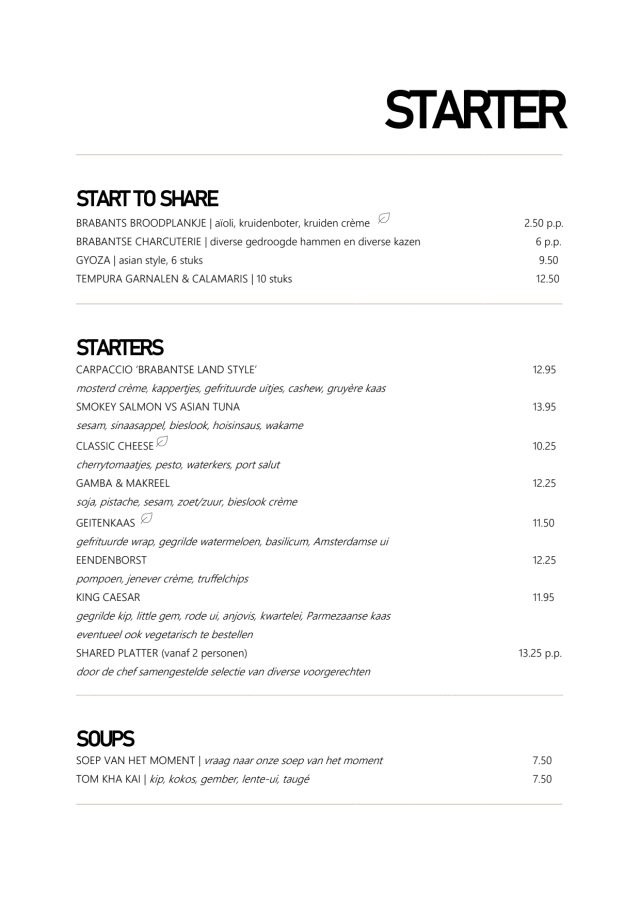 STARTER

START TO SHARE

BRABANTS BROODPLANKJE | aïoli, kruidenboter, kruiden crème 2.50 p.p.

BRABANTSE CHARCUTERIE | diverse gedroogde hammen en diverse kazen 6 p.p.

GYOZA | asian style, 6 stuks 9.50

TEMPURA GARNALEN & CALAMARIS | 10 stuks 12.50

STARTERS

CARPACCIO 'BRABANTSE LAND STYLE' 12.95
mosterd crème, kappertjes, gefrituurde uitjes, cashew, gruyère kaas

SMOKEY SALMON VS ASIAN TUNA 13.95
sesam, sinaasappel, bieslook, hoisinsaus, wakame

CLASSIC CHEESE 10.25
cherrytomaatjes, pesto, waterkers, port salut

GAMBA & MAKREEL 12.25
soja, pistache, sesam, zoet/zuur, bieslook crème

GEITENKAAS 11.50
gefrituurde wrap, gegrilde watermeloen, basilicum, Amsterdamse ui

EENDENBORST 12.25
pompoen, jenever crème, truffelchips

KING CAESAR 11.95
gegrilde kip, little gem, rode ui, anjovis, kwartelei, Parmezaanse kaas
eventueel ook vegetarisch te bestellen

SHARED PLATTER (vanaf 2 personen) 13.25 p.p.
door de chef samengestelde selectie van diverse voorgerechten

SOUPS

SOEP VAN HET MOMENT | vraag naar onze soep van het moment 7.50

TOM KHA KAI | kip, kokos, gember, lente-ui, taugé 7.50